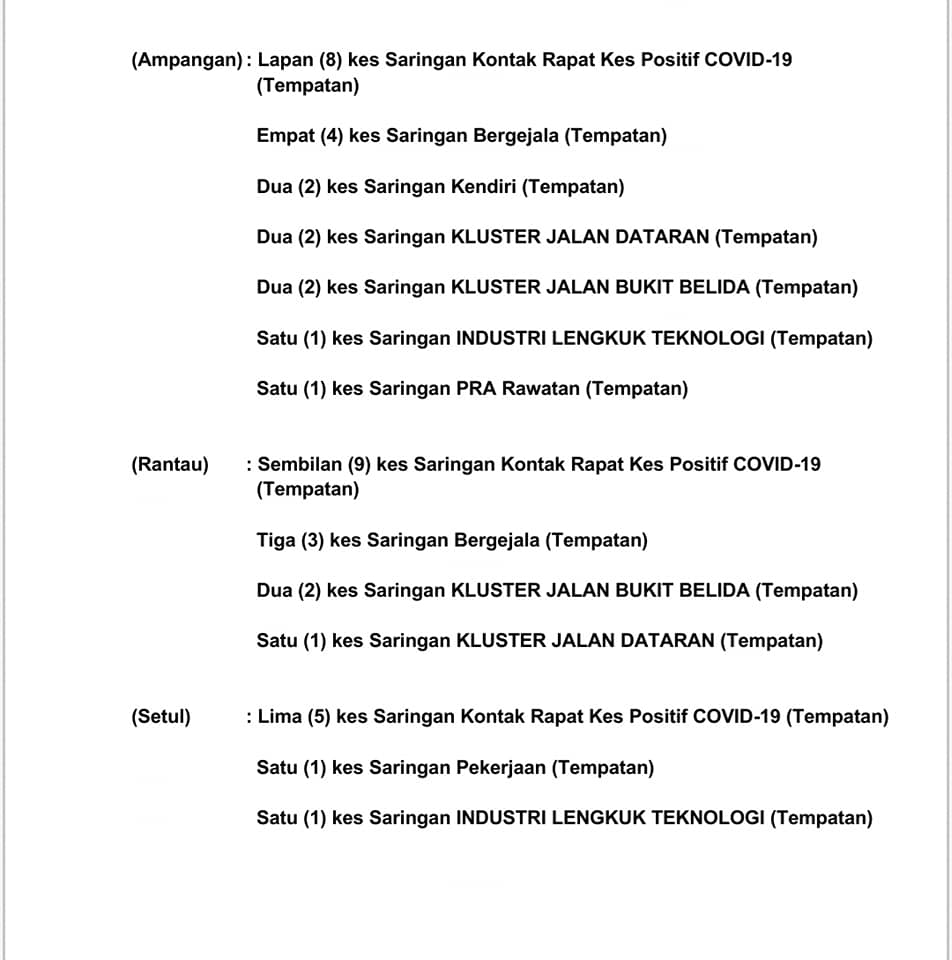 (Ampangan) : Lapan (8) kes Saringan Kontak Rapat Kes Positif COVID-19 (Tempatan)

Empat (4) kes Saringan Bergejala (Tempatan)

Dua (2) kes Saringan Kendiri (Tempatan)

Dua (2) kes Saringan KLUSTER JALAN DATARAN (Tempatan)

Dua (2) kes Saringan KLUSTER JALAN BUKIT BELIDA (Tempatan)

Satu (1) kes Saringan INDUSTRI LENGKUK TEKNOLOGI (Tempatan)

Satu (1) kes Saringan PRA Rawatan (Tempatan)

(Rantau) : Sembilan (9) kes Saringan Kontak Rapat Kes Positif COVID-19 (Tempatan)

Tiga (3) kes Saringan Bergejala (Tempatan)

Dua (2) kes Saringan KLUSTER JALAN BUKIT BELIDA (Tempatan)

Satu (1) kes Saringan KLUSTER JALAN DATARAN (Tempatan)

(Setul) : Lima (5) kes Saringan Kontak Rapat Kes Positif COVID-19 (Tempatan)

Satu (1) kes Saringan Pekerjaan (Tempatan)

Satu (1) kes Saringan INDUSTRI LENGKUK TEKNOLOGI (Tempatan)